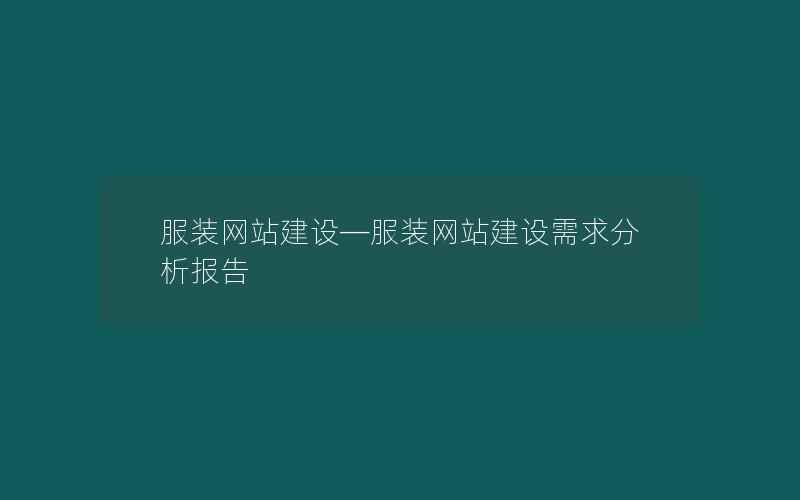 服装网站建设—服装网站建设需求分析报告